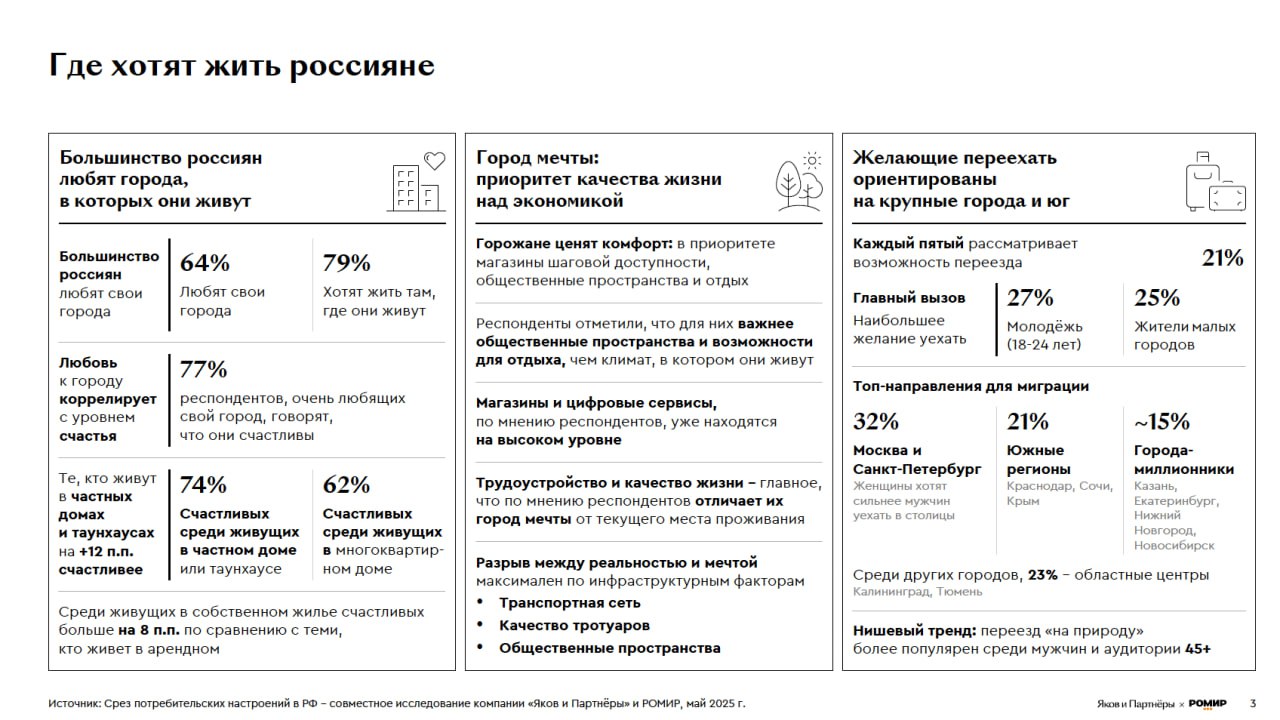 Где хотят жить россияне

Большинство россиян любят города, в которых они живут

Большинство россиян любят свои города

64%
Любят свои города

79%
Хотят жить там, где они живут

Любовь к городу коррелирует с уровнем счастья

77%
респондентов, очень любящих свой город, говорят, что они счастливы

Те, кто живут в частных домах и таунхаусах на +12 п.п. счастливее

74%
Счастливых среди живущих в частном доме или таунхаусе

62%
Счастливых среди живущих в многоквартирном доме

Среди живущих в собственном жилье счастливых больше на 8 п.п. по сравнению с теми, кто живет в арендном

Город мечты: приоритет качества жизни над экономикой

Горожане ценят комфорт: в приоритете магазины шаговой доступности, общественные пространства и отдых

Респонденты отметили, что для них важнее общественные пространства и возможности для отдыха, чем климат, в котором они живут

Магазины и цифровые сервисы, по мнению респондентов, уже находятся на высоком уровне

Трудоустройство и качество жизни – главное, что по мнению респондентов отличает их город мечты от текущего места проживания

Разрыв между реальностью и мечтой максимален по инфраструктурным факторам
• Транспортная сеть
• Качество тротуаров
• Общественные пространства

Желающие переехать ориентированы на крупные города и юг

Каждый пятый рассматривает возможность переезда
21%

Главный вызов
Наибольшее желание уехать

27%
Молодёжь (18-24 лет)

25%
Жители малых городов

Топ-направления для миграции

32%
Москва и Санкт-Петербург
Женщины хотят сильнее мужчин уехать в столицы

21%
Южные регионы
Краснодар, Сочи, Крым

~15%
Города-миллионники
Казань, Екатеринбург, Нижний Новгород, Новосибирск

Среди других городов, 23% – областные центры
Калининград, Тюмень

Нишевый тренд: переезд «на природу» более популярен среди мужчин и аудитории 45+

Источник: Срез потребительских настроений в РФ – совместное исследование компании «Яков и Партнёры» и РОМИР, май 2025 г.

Яков и Партнёры × РОМИР 3